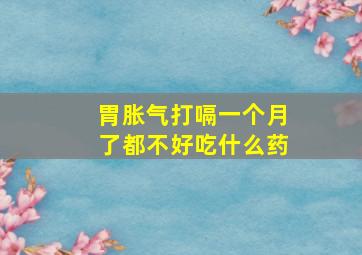 胃胀气打嗝一个月了都不好吃什么药